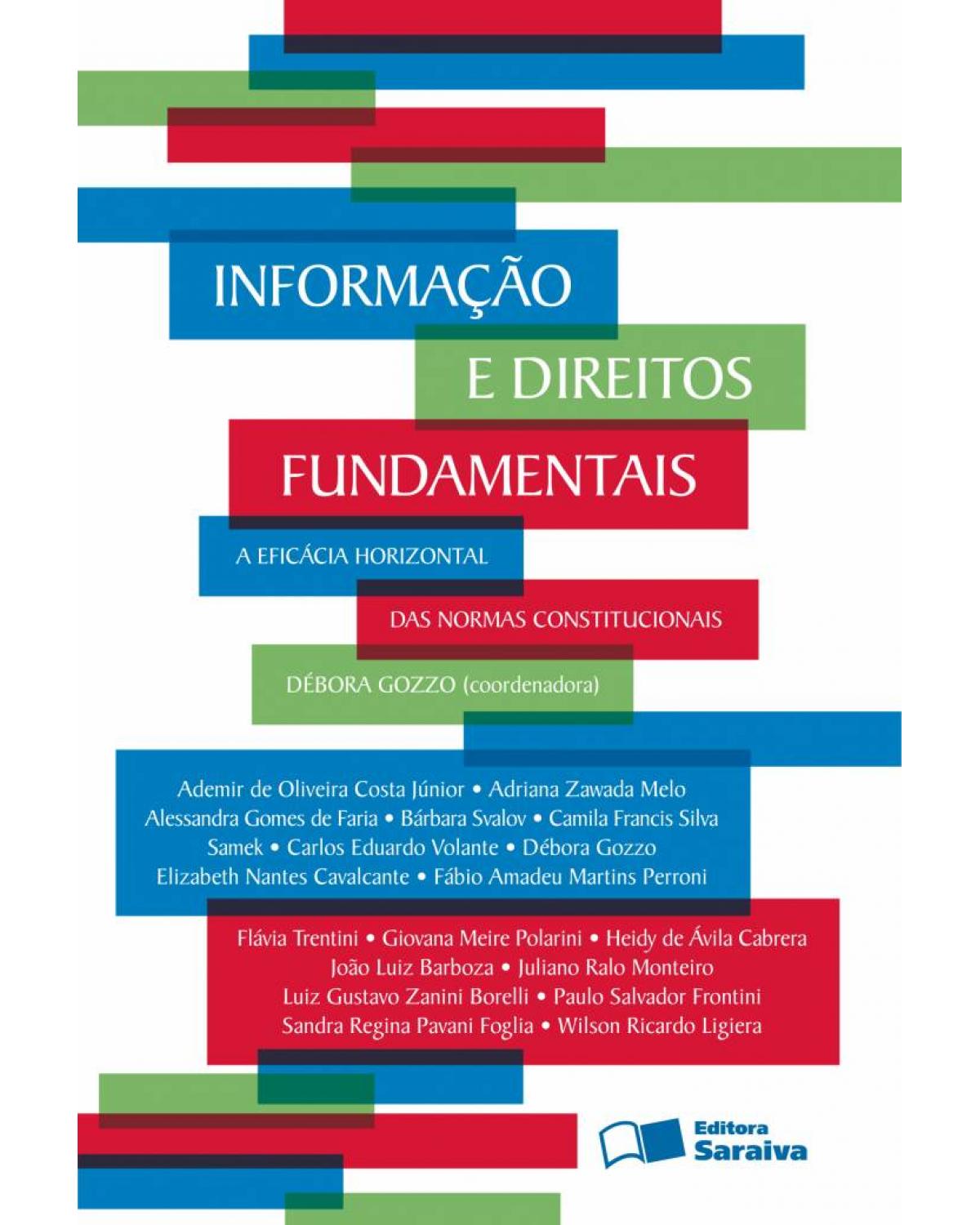 INFORMAÇÃO
E DIREITOS
FUNDAMENTAIS

A EFICÁCIA HORIZONTAL
DAS NORMAS CONSTITUCIONAIS

DÉBORA GOZZO (coordenadora)

Ademir de Oliveira Costa Júnior • Adriana Zawada Melo
Alessandra Gomes de Faria • Bárbara Svalov • Camila Francis Silva
Samek • Carlos Eduardo Volante • Débora Gozzo
Elizabeth Nantes Cavalcante • Fábio Amadeu Martins Perroni

Flávia Trentini • Giovana Meire Polarini • Heidy de Ávila Cabrera
João Luiz Barboza • Juliano Ralo Monteiro
Luiz Gustavo Zanini Borelli • Paulo Salvador Frontini
Sandra Regina Pavani Foglia • Wilson Ricardo Ligiera

Editora
Saraiva